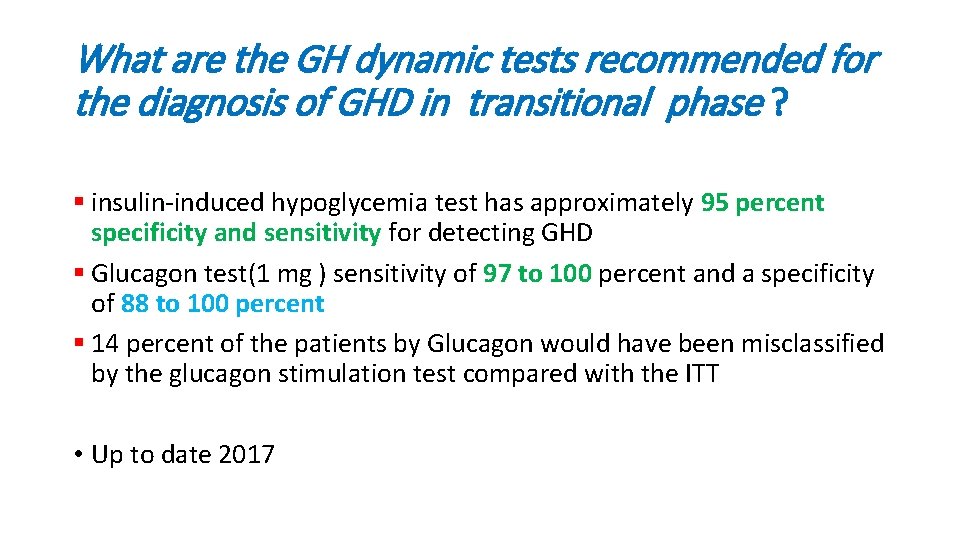 What are the GH dynamic tests recommended for the diagnosis of GHD in transitional phase ?

▪ insulin-induced hypoglycemia test has approximately 95 percent specificity and sensitivity for detecting GHD
▪ Glucagon test(1 mg ) sensitivity of 97 to 100 percent and a specificity of 88 to 100 percent
▪ 14 percent of the patients by Glucagon would have been misclassified by the glucagon stimulation test compared with the ITT

• Up to date 2017